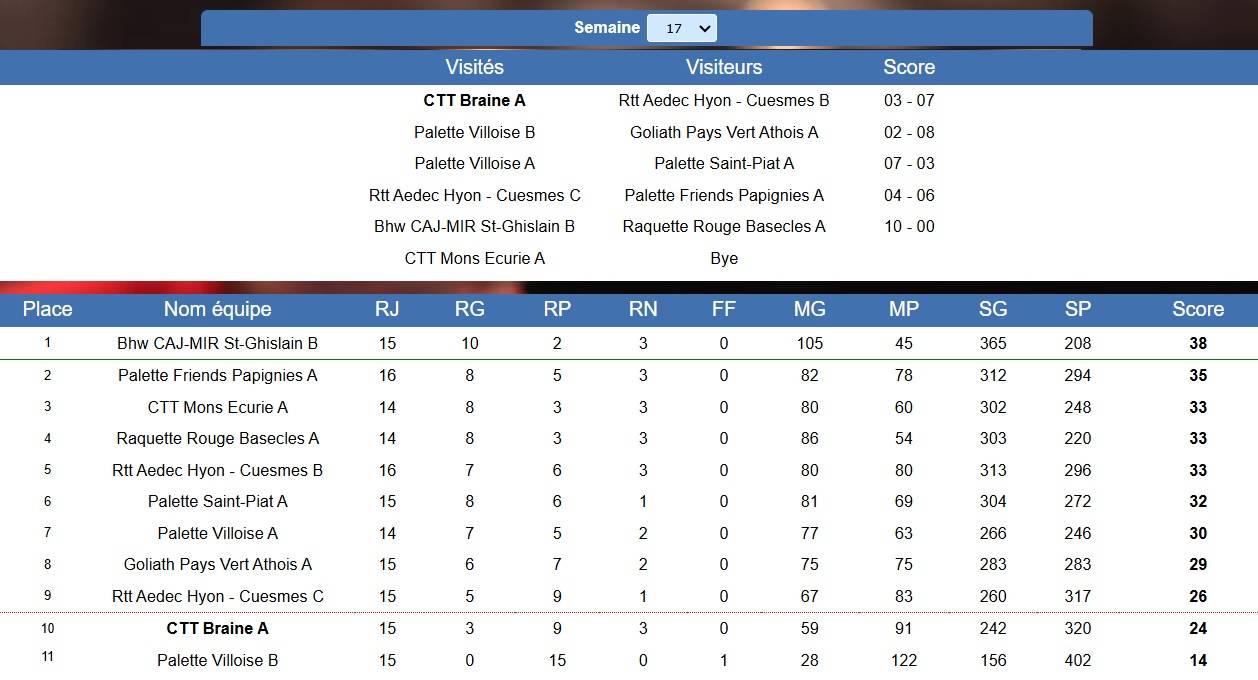 Semaine 17

| Visités | Visiteurs | Score |
|---|---|---|
| CTT Braine A | Rtt Aedec Hyon - Cuesmes B | 03 - 07 |
| Palette Villoise B | Goliath Pays Vert Athois A | 02 - 08 |
| Palette Villoise A | Palette Saint-Piat A | 07 - 03 |
| Rtt Aedec Hyon - Cuesmes C | Palette Friends Papignies A | 04 - 06 |
| Bhw CAJ-MIR St-Ghislain B | Raquette Rouge Basecles A | 10 - 00 |
| CTT Mons Ecurie A | Bye | |

| Place | Nom équipe | RJ | RG | RP | RN | FF | MG | MP | SG | SP | Score |
|---|---|---|---|---|---|---|---|---|---|---|---|
| 1 | Bhw CAJ-MIR St-Ghislain B | 15 | 10 | 2 | 3 | 0 | 105 | 45 | 365 | 208 | 38 |
| 2 | Palette Friends Papignies A | 16 | 8 | 5 | 3 | 0 | 82 | 78 | 312 | 294 | 35 |
| 3 | CTT Mons Ecurie A | 14 | 8 | 3 | 3 | 0 | 80 | 60 | 302 | 248 | 33 |
| 4 | Raquette Rouge Basecles A | 14 | 8 | 3 | 3 | 0 | 86 | 54 | 303 | 220 | 33 |
| 5 | Rtt Aedec Hyon - Cuesmes B | 16 | 7 | 6 | 3 | 0 | 80 | 80 | 313 | 296 | 33 |
| 6 | Palette Saint-Piat A | 15 | 8 | 6 | 1 | 0 | 81 | 69 | 304 | 272 | 32 |
| 7 | Palette Villoise A | 14 | 7 | 5 | 2 | 0 | 77 | 63 | 266 | 246 | 30 |
| 8 | Goliath Pays Vert Athois A | 15 | 6 | 7 | 2 | 0 | 75 | 75 | 283 | 283 | 29 |
| 9 | Rtt Aedec Hyon - Cuesmes C | 15 | 5 | 9 | 1 | 0 | 67 | 83 | 260 | 317 | 26 |
| 10 | CTT Braine A | 15 | 3 | 9 | 3 | 0 | 59 | 91 | 242 | 320 | 24 |
| 11 | Palette Villoise B | 15 | 0 | 15 | 0 | 1 | 28 | 122 | 156 | 402 | 14 |